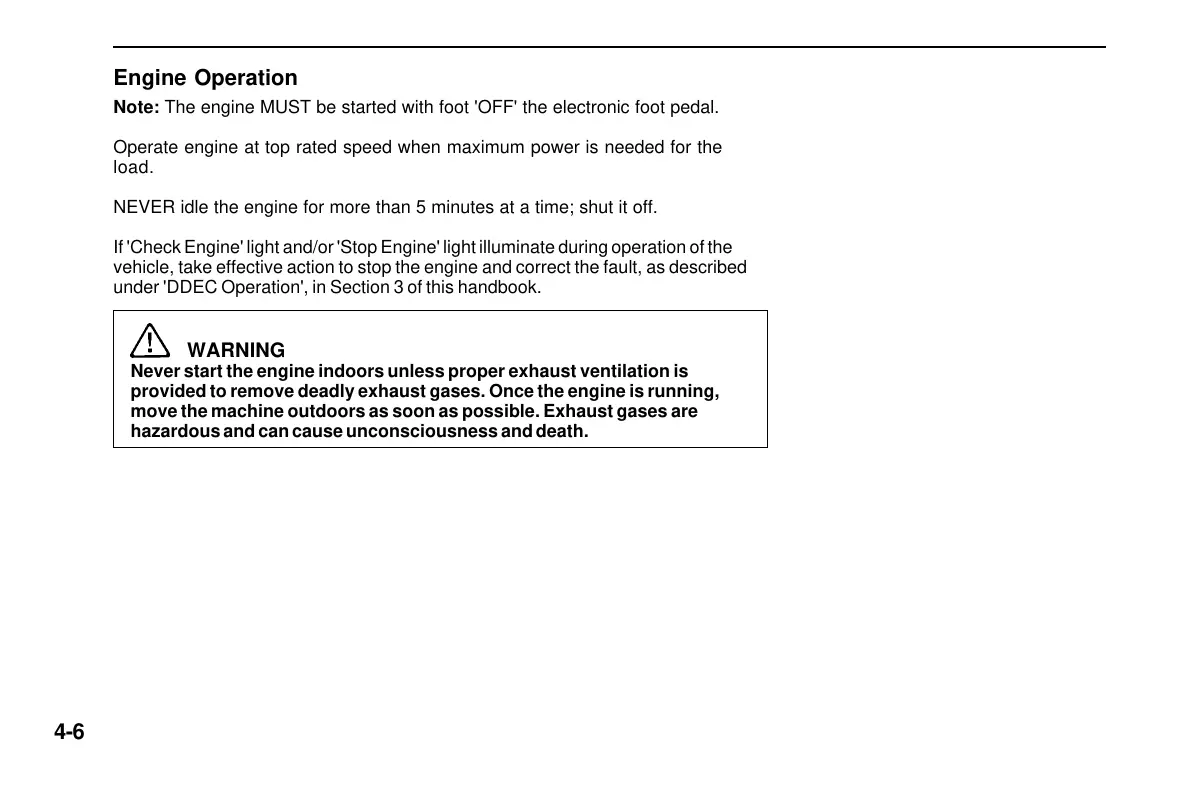 Engine Operation

Note: The engine MUST be started with foot 'OFF' the electronic foot pedal.

Operate engine at top rated speed when maximum power is needed for the load.

NEVER idle the engine for more than 5 minutes at a time; shut it off.

If 'Check Engine' light and/or 'Stop Engine' light illuminate during operation of the vehicle, take effective action to stop the engine and correct the fault, as described under 'DDEC Operation', in Section 3 of this handbook.

WARNING
Never start the engine indoors unless proper exhaust ventilation is provided to remove deadly exhaust gases. Once the engine is running, move the machine outdoors as soon as possible. Exhaust gases are hazardous and can cause unconsciousness and death.

4-6